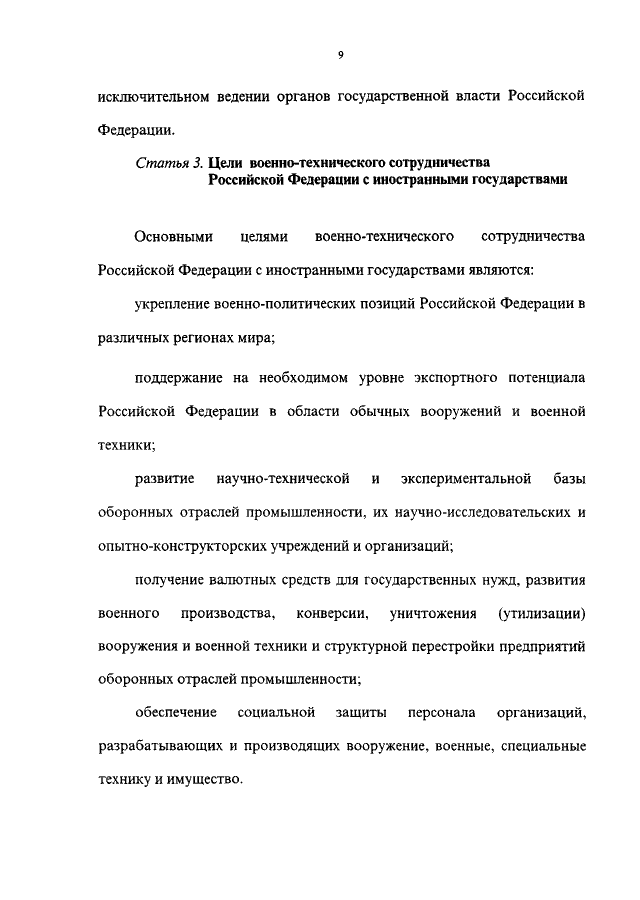 9

исключительном ведении органов государственной власти Российской Федерации.

Статья 3. Цели военно-технического сотрудничества Российской Федерации с иностранными государствами

Основными целями военно-технического сотрудничества Российской Федерации с иностранными государствами являются:

укрепление военно-политических позиций Российской Федерации в различных регионах мира;

поддержание на необходимом уровне экспортного потенциала Российской Федерации в области обычных вооружений и военной техники;

развитие научно-технической и экспериментальной базы оборонных отраслей промышленности, их научно-исследовательских и опытно-конструкторских учреждений и организаций;

получение валютных средств для государственных нужд, развития военного производства, конверсии, уничтожения (утилизации) вооружения и военной техники и структурной перестройки предприятий оборонных отраслей промышленности;

обеспечение социальной защиты персонала организаций, разрабатывающих и производящих вооружение, военные, специальные технику и имущество.